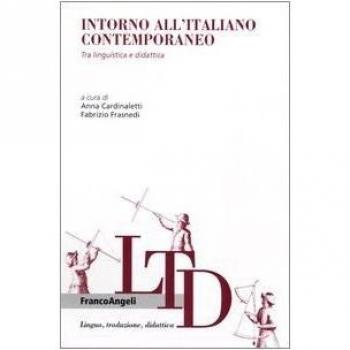 INTORNO ALL'ITALIANO CONTEMPORANEO

Tra linguistica e didattica

a cura di
Anna Cardinaletti
Fabrizio Frasnedi

LTD

FrancoAngeli

Lingua, traduzione, didattica